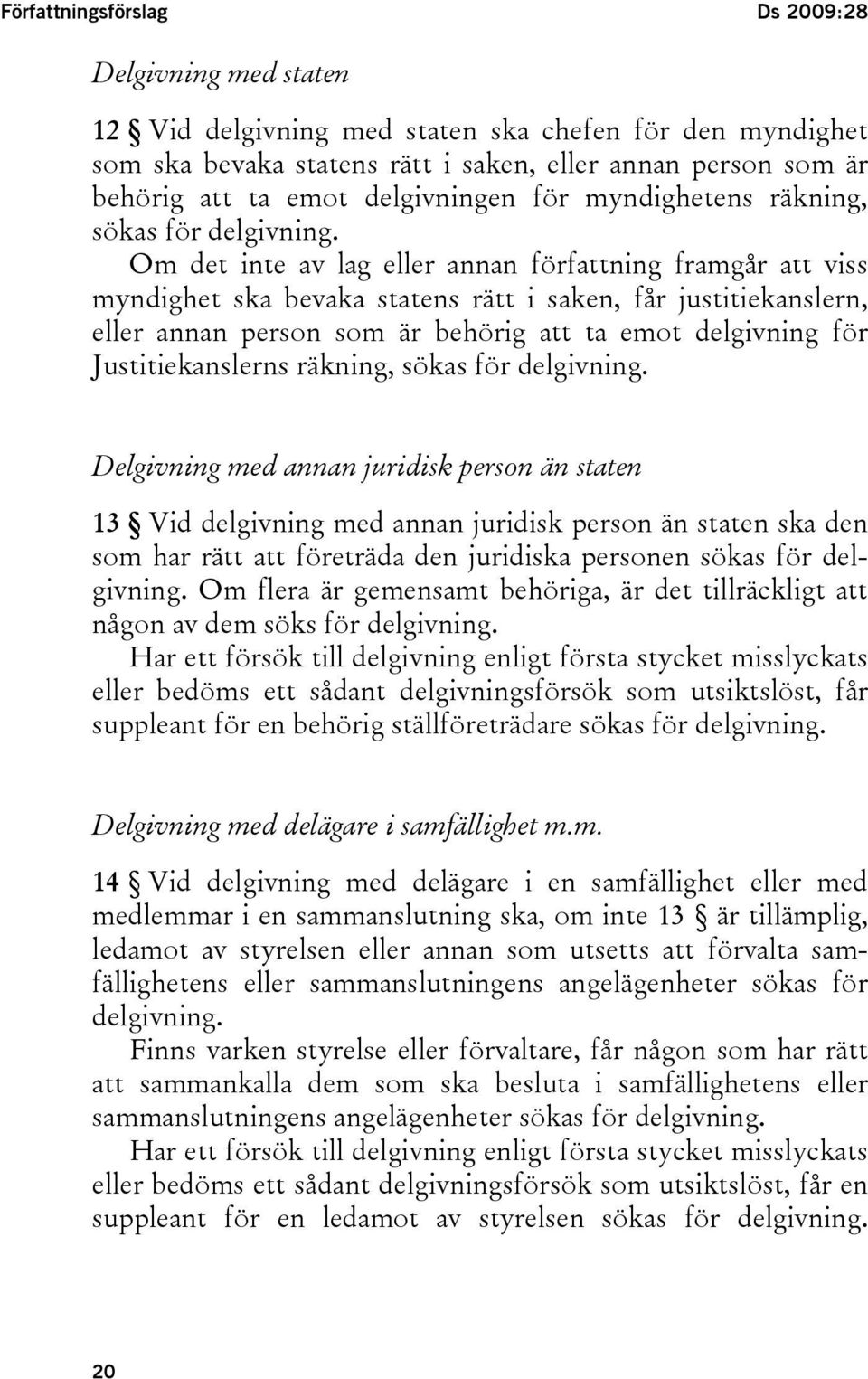 Författningsförslag Ds 2009:28

Delgivning med staten

12 § Vid delgivning med staten ska chefen för den myndighet som ska bevaka statens rätt i saken, eller annan person som är behörig att ta emot delgivningen för myndighetens räkning, sökas för delgivning.

Om det inte av lag eller annan författning framgår att viss myndighet ska bevaka statens rätt i saken, får justitiekanslern, eller annan person som är behörig att ta emot delgivning för Justitiekanslerns räkning, sökas för delgivning.

Delgivning med annan juridisk person än staten

13 § Vid delgivning med annan juridisk person än staten ska den som har rätt att företräda den juridiska personen sökas för delgivning. Om flera är gemensamt behöriga, är det tillräckligt att någon av dem söks för delgivning.

Har ett försök till delgivning enligt första stycket misslyckats eller bedöms ett sådant delgivningsförsök som utsiktslöst, får suppleant för en behörig ställföreträdare sökas för delgivning.

Delgivning med delägare i samfällighet m.m.

14 § Vid delgivning med delägare i en samfällighet eller med medlemmar i en sammanslutning ska, om inte 13 § är tillämplig, ledamot av styrelsen eller annan som utsetts att förvalta samfällighetens eller sammanslutningens angelägenheter sökas för delgivning.

Finns varken styrelse eller förvaltare, får någon som har rätt att sammankalla dem som ska besluta i samfällighetens eller sammanslutningens angelägenheter sökas för delgivning.

Har ett försök till delgivning enligt första stycket misslyckats eller bedöms ett sådant delgivningsförsök som utsiktslöst, får en suppleant för en ledamot av styrelsen sökas för delgivning.

20